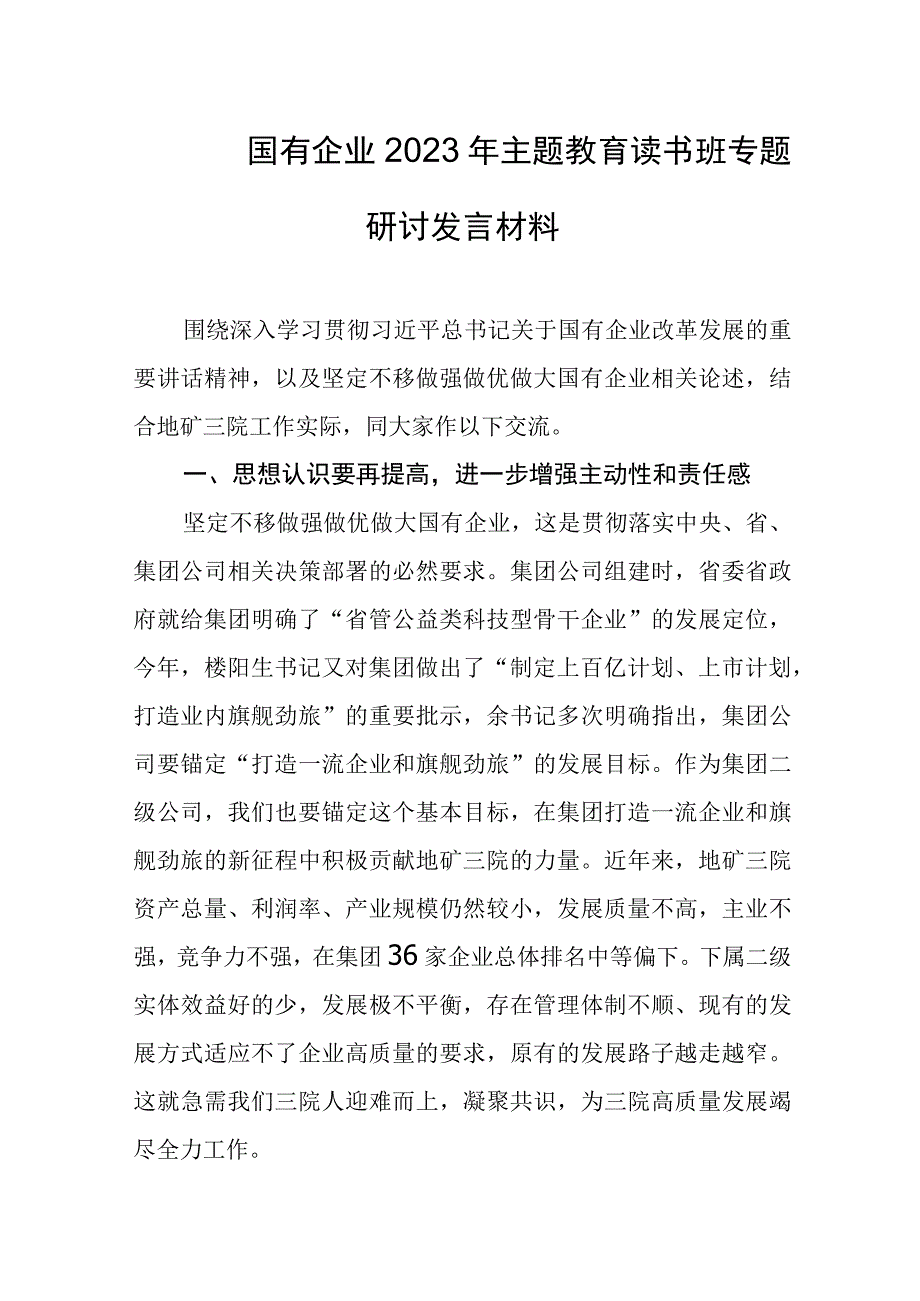 国有企业2023年主题教育读书班专题研讨发言材料

围绕深入学习贯彻习近平总书记关于国有企业改革发展的重要讲话精神，以及坚定不移做强做优做大国有企业相关论述，结合地矿三院工作实际，同大家作以下交流。

一、思想认识要再提高，进一步增强主动性和责任感

坚定不移做强做优做大国有企业，这是贯彻落实中央、省、集团公司相关决策部署的必然要求。集团公司组建时，省委省政府就给集团明确了“省管公益类科技型骨干企业”的发展定位，今年，楼阳生书记又对集团做出了“制定上百亿计划、上市计划，打造业内旗舰劲旅”的重要批示，余书记多次明确指出，集团公司要锚定“打造一流企业和旗舰劲旅”的发展目标。作为集团二级公司，我们也要锚定这个基本目标，在集团打造一流企业和旗舰劲旅的新征程中积极贡献地矿三院的力量。近年来，地矿三院资产总量、利润率、产业规模仍然较小，发展质量不高，主业不强，竞争力不强，在集团36家企业总体排名中等偏下。下属二级实体效益好的少，发展极不平衡，存在管理体制不顺、现有的发展方式适应不了企业高质量的要求，原有的发展路子越走越窄。这就急需我们三院人迎难而上，凝聚共识，为三院高质量发展竭尽全力工作。